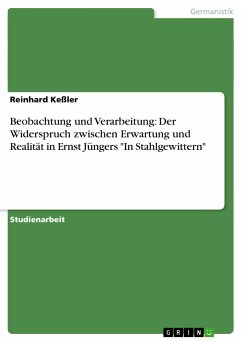 Germanistik

Reinhard Keßler

Beobachtung und Verarbeitung: Der Widerspruch zwischen Erwartung und Realität in Ernst Jüngers "In Stahlgewittern"

Studienarbeit

GRIN